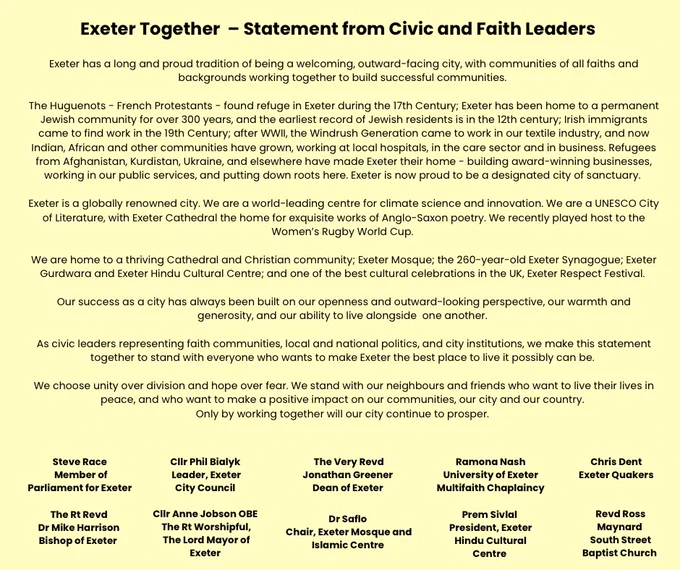 Exeter Together – Statement from Civic and Faith Leaders

Exeter has a long and proud tradition of being a welcoming, outward-facing city, with communities of all faiths and backgrounds working together to build successful communities.

The Huguenots - French Protestants - found refuge in Exeter during the 17th Century; Exeter has been home to a permanent Jewish community for over 300 years, and the earliest record of Jewish residents is in the 12th century; Irish immigrants came to find work in the 19th Century; after WWII, the Windrush Generation came to work in our textile industry, and now Indian, African and other communities have grown, working at local hospitals, in the care sector and in business. Refugees from Afghanistan, Kurdistan, Ukraine, and elsewhere have made Exeter their home - building award-winning businesses, working in our public services, and putting down roots here. Exeter is now proud to be a designated city of sanctuary.

Exeter is a globally renowned city. We are a world-leading centre for climate science and innovation. We are a UNESCO City of Literature, with Exeter Cathedral the home for exquisite works of Anglo-Saxon poetry. We recently played host to the Women's Rugby World Cup.

We are home to a thriving Cathedral and Christian community; Exeter Mosque; the 260-year-old Exeter Synagogue; Exeter Gurdwara and Exeter Hindu Cultural Centre; and one of the best cultural celebrations in the UK, Exeter Respect Festival.

Our success as a city has always been built on our openness and outward-looking perspective, our warmth and generosity, and our ability to live alongside one another.

As civic leaders representing faith communities, local and national politics, and city institutions, we make this statement together to stand with everyone who wants to make Exeter the best place to live it possibly can be.

We choose unity over division and hope over fear. We stand with our neighbours and friends who want to live their lives in peace, and who want to make a positive impact on our communities, our city and our country.
Only by working together will our city continue to prosper.

Steve Race
Member of
Parliament for Exeter

Cllr Phil Bialyk
Leader, Exeter
City Council

The Very Revd
Jonathan Greener
Dean of Exeter

Ramona Nash
University of Exeter
Multifaith Chaplaincy

Chris Dent
Exeter Quakers

The Rt Revd
Dr Mike Harrison
Bishop of Exeter

Cllr Anne Jobson OBE
The Rt Worshipful,
The Lord Mayor of
Exeter

Dr Saflo
Chair, Exeter Mosque and
Islamic Centre

Prem Sivlal
President, Exeter
Hindu Cultural
Centre

Revd Ross
Maynard
South Street
Baptist Church